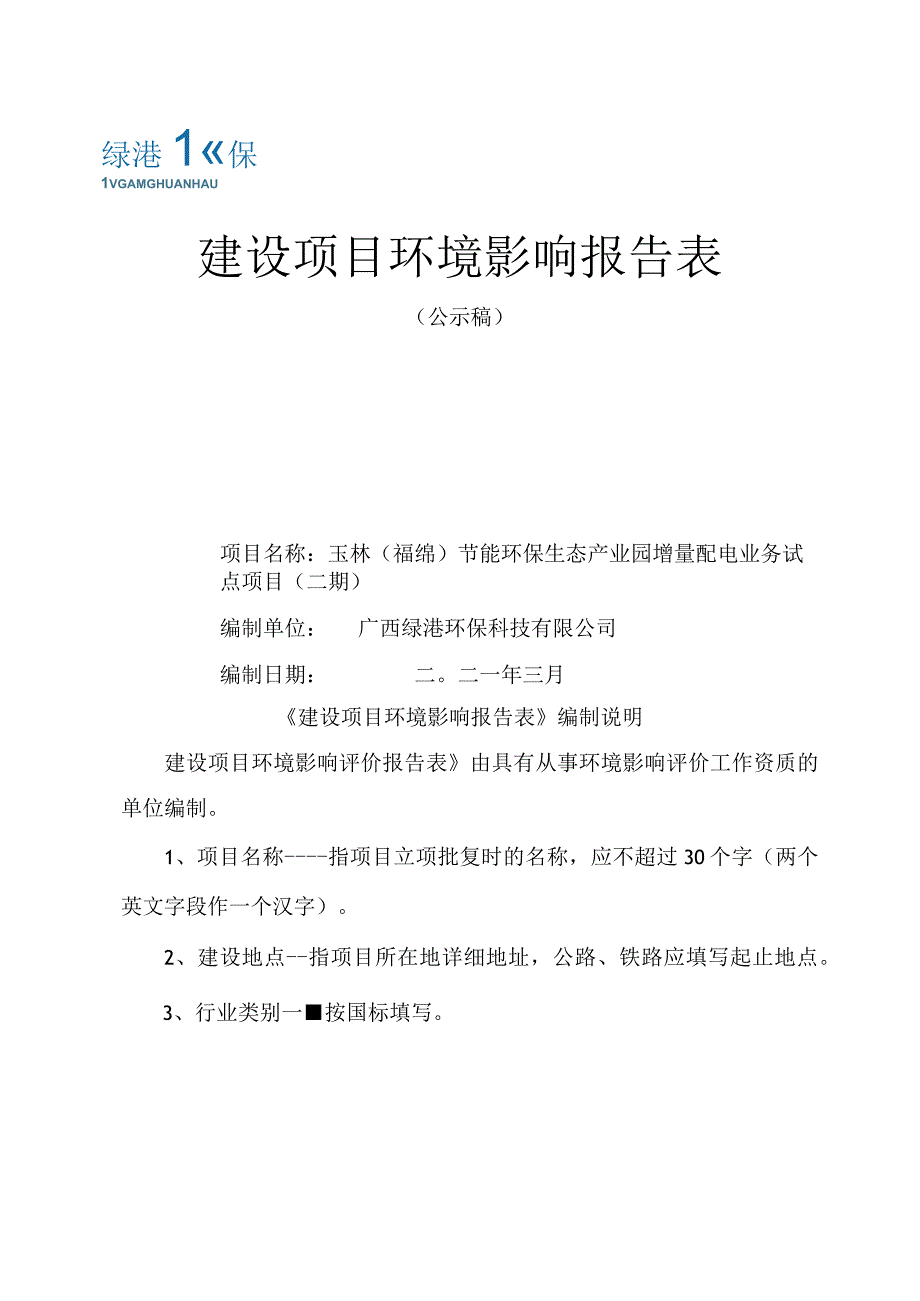 绿港1«保
1VGAMGHUANHAU

建设项目环境影响报告表

（公示稿）

项目名称：玉林（福绵）节能环保生态产业园增量配电业务试点项目（二期）

编制单位：　广西绿港环保科技有限公司

编制日期：　　二。二一年三月

《建设项目环境影响报告表》编制说明

建设项目环境影响评价报告表》由具有从事环境影响评价工作资质的单位编制。

1、项目名称----指项目立项批复时的名称，应不超过30个字（两个英文字段作一个汉字）。

2、建设地点--指项目所在地详细地址，公路、铁路应填写起止地点。

3、行业类别一■按国标填写。